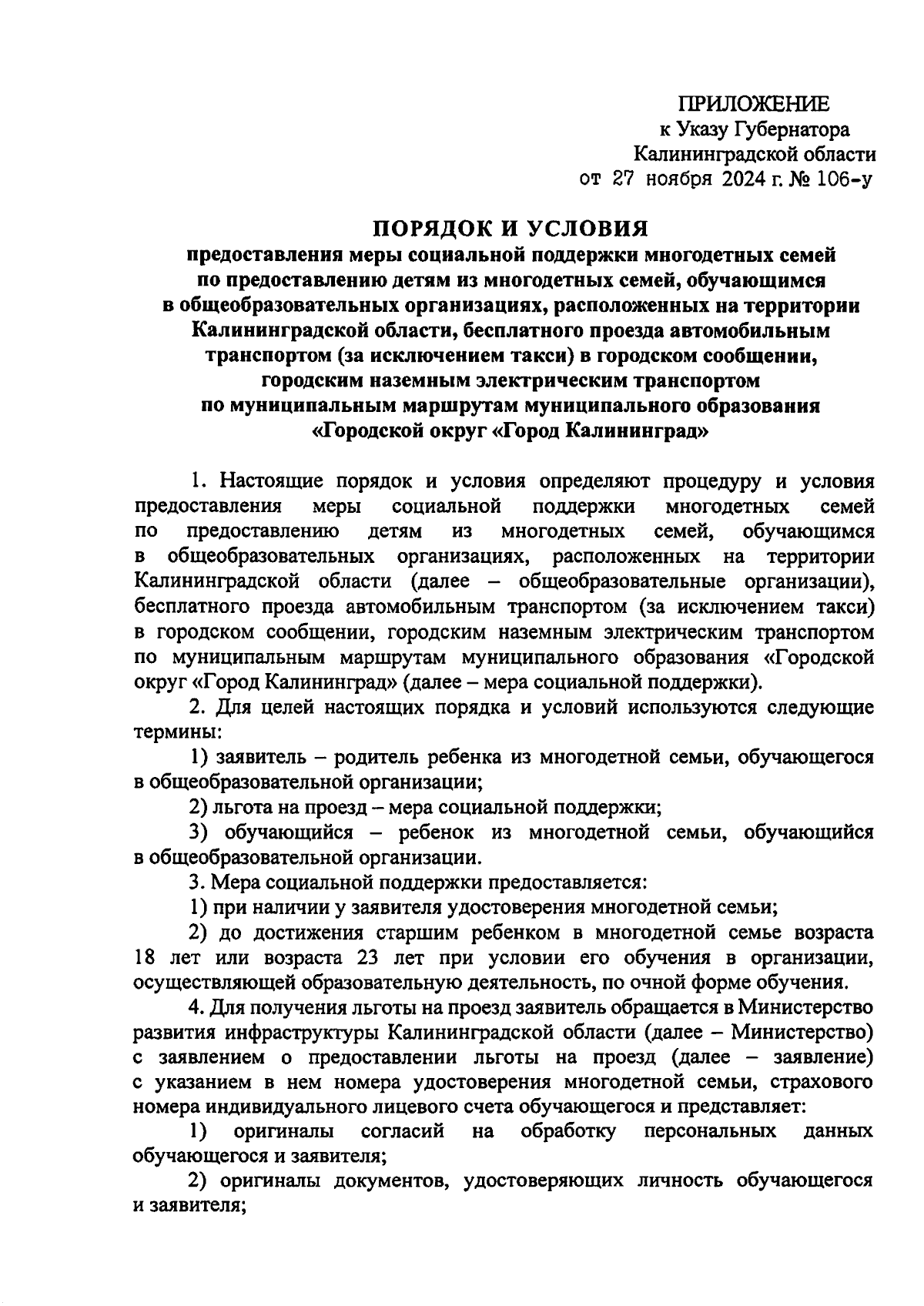 ПРИЛОЖЕНИЕ
к Указу Губернатора
Калининградской области
от 27 ноября 2024 г. № 106-у

ПОРЯДОК И УСЛОВИЯ
предоставления меры социальной поддержки многодетных семей по предоставлению детям из многодетных семей, обучающимся в общеобразовательных организациях, расположенных на территории Калининградской области, бесплатного проезда автомобильным транспортом (за исключением такси) в городском сообщении, городским наземным электрическим транспортом по муниципальным маршрутам муниципального образования «Городской округ «Город Калининград»

1. Настоящие порядок и условия определяют процедуру и условия предоставления меры социальной поддержки многодетных семей по предоставлению детям из многодетных семей, обучающимся в общеобразовательных организациях, расположенных на территории Калининградской области (далее – общеобразовательные организации), бесплатного проезда автомобильным транспортом (за исключением такси) в городском сообщении, городским наземным электрическим транспортом по муниципальным маршрутам муниципального образования «Городской округ «Город Калининград» (далее – мера социальной поддержки).

2. Для целей настоящих порядка и условий используются следующие термины:

1) заявитель – родитель ребенка из многодетной семьи, обучающегося в общеобразовательной организации;

2) льгота на проезд – мера социальной поддержки;

3) обучающийся – ребенок из многодетной семьи, обучающийся в общеобразовательной организации.

3. Мера социальной поддержки предоставляется:

1) при наличии у заявителя удостоверения многодетной семьи;

2) до достижения старшим ребенком в многодетной семье возраста 18 лет или возраста 23 лет при условии его обучения в организации, осуществляющей образовательную деятельность, по очной форме обучения.

4. Для получения льготы на проезд заявитель обращается в Министерство развития инфраструктуры Калининградской области (далее – Министерство) с заявлением о предоставлении льготы на проезд (далее – заявление) с указанием в нем номера удостоверения многодетной семьи, страхового номера индивидуального лицевого счета обучающегося и представляет:

1) оригиналы согласий на обработку персональных данных обучающегося и заявителя;

2) оригиналы документов, удостоверяющих личность обучающегося и заявителя;